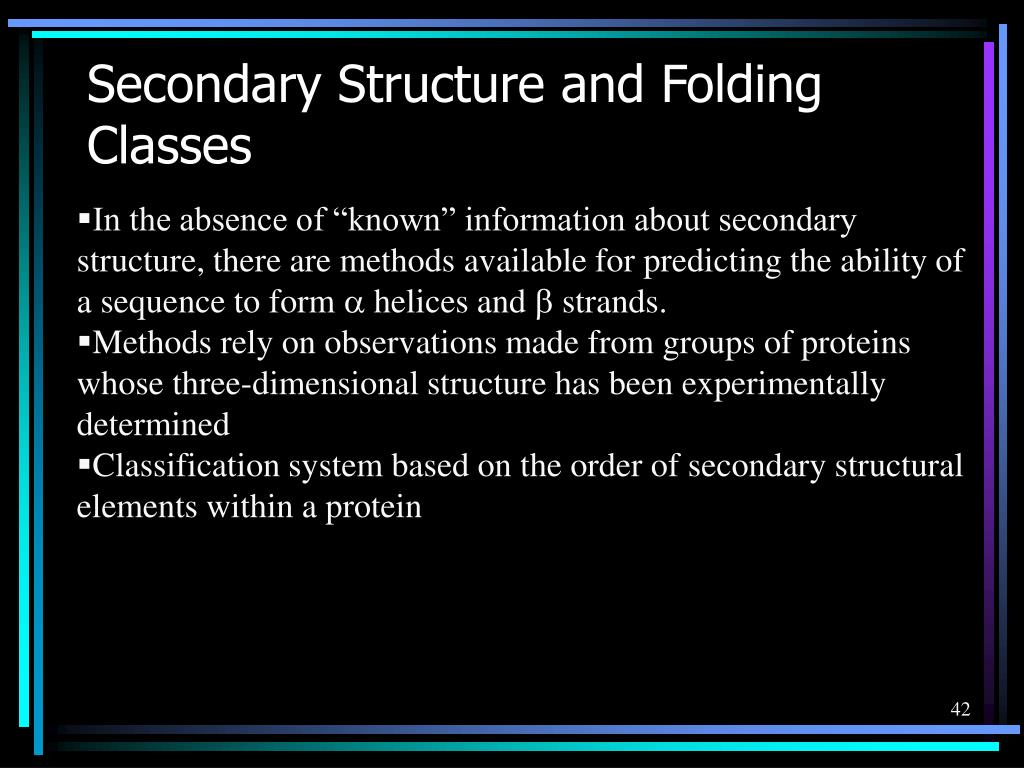 Secondary Structure and Folding Classes

▪In the absence of “known” information about secondary structure, there are methods available for predicting the ability of a sequence to form $\alpha$ helices and $\beta$ strands.
▪Methods rely on observations made from groups of proteins whose three-dimensional structure has been experimentally determined
▪Classification system based on the order of secondary structural elements within a protein

42